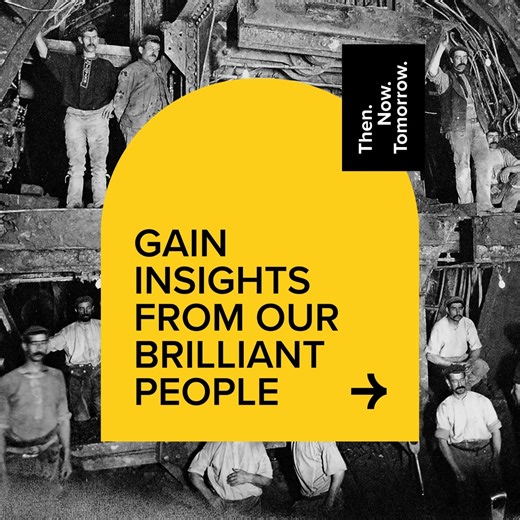 Then.
Now.
Tomorrow.

GAIN INSIGHTS FROM OUR BRILLIANT PEOPLE